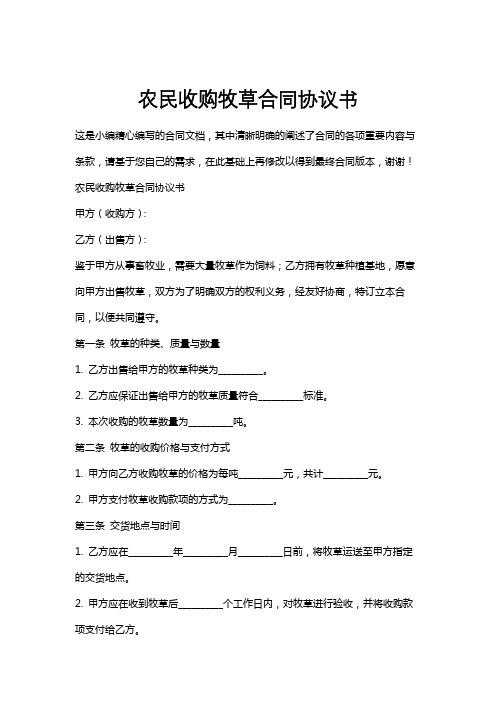 农民收购牧草合同协议书

这是小编精心编写的合同文档，其中清晰明确的阐述了合同的各项重要内容与条款，请基于您自己的需求，在此基础上再修改以得到最终合同版本，谢谢！

农民收购牧草合同协议书

甲方（收购方）：

乙方（出售方）：

鉴于甲方从事畜牧业，需要大量牧草作为饲料；乙方拥有牧草种植基地，愿意向甲方出售牧草，双方为了明确双方的权利义务，经友好协商，特订立本合同，以便共同遵守。

第一条 牧草的种类、质量与数量

1. 乙方出售给甲方的牧草种类为__________。

2. 乙方应保证出售给甲方的牧草质量符合__________标准。

3. 本次收购的牧草数量为__________吨。

第二条 牧草的收购价格与支付方式

1. 甲方向乙方收购牧草的价格为每吨__________元，共计__________元。

2. 甲方支付牧草收购款项的方式为__________。

第三条 交货地点与时间

1. 乙方应在__________年__________月__________日前，将牧草运送至甲方指定的交货地点。

2. 甲方应在收到牧草后__________个工作日内，对牧草进行验收，并将收购款项支付给乙方。